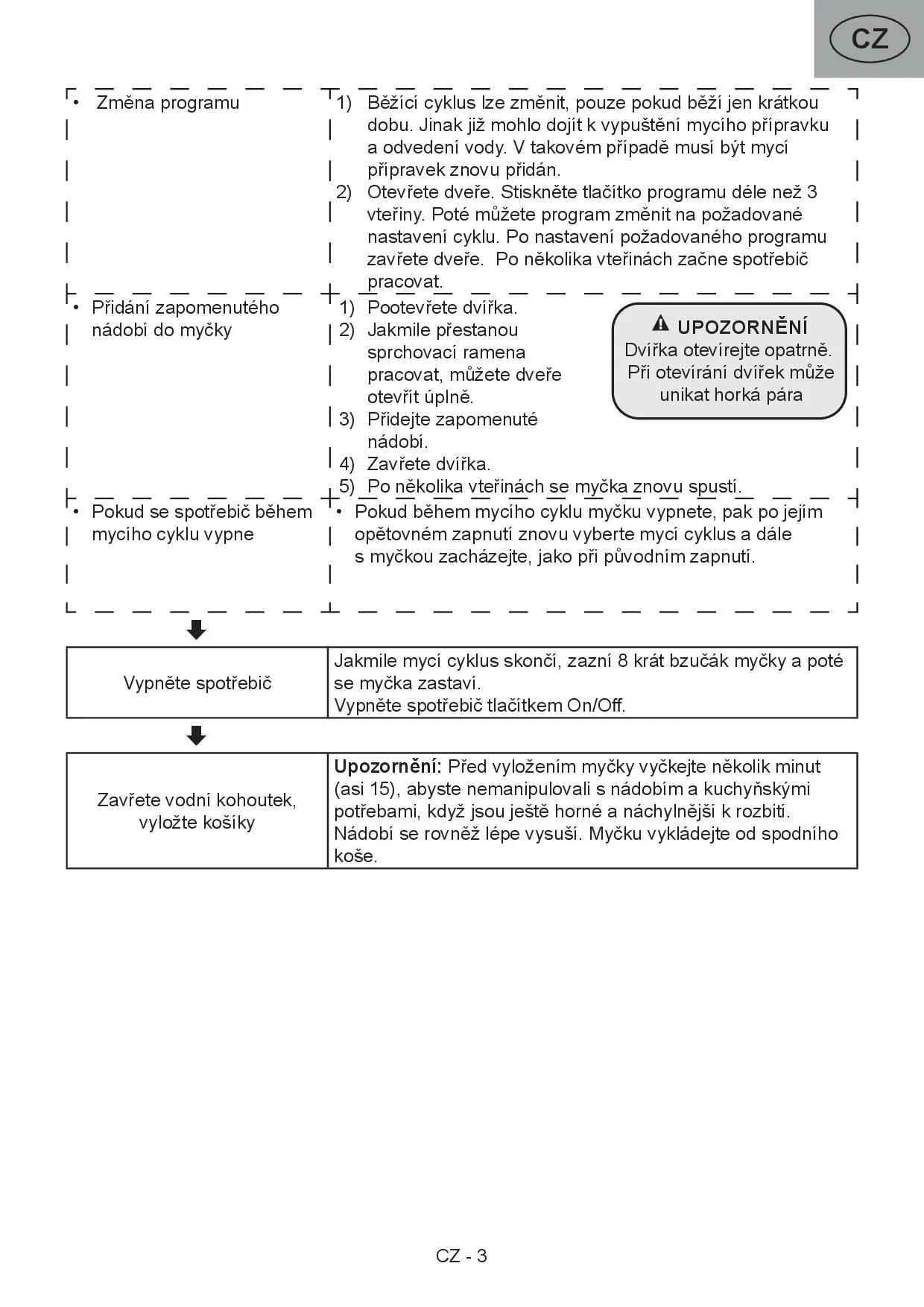 CZ

| | |
|---|---|
| • Změna programu | 1) Běžící cyklus lze změnit, pouze pokud běží jen krátkou dobu. Jinak již mohlo dojít k vypuštění mycího přípravku a odvedení vody. V takovém případě musí být mycí přípravek znovu přidán. 2) Otevřete dveře. Stiskněte tlačítko programu déle než 3 vteřiny. Poté můžete program změnit na požadované nastavení cyklu. Po nastavení požadovaného programu zavřete dveře. Po několika vteřinách začne spotřebič pracovat. |
| • Přidání zapomenutého nádobí do myčky | 1) Pootevřete dvířka. 2) Jakmile přestanou sprchovací ramena pracovat, můžete dveře otevřít úplně. 3) Přidejte zapomenuté nádobí. 4) Zavřete dvířka. 5) Po několika vteřinách se myčka znovu spustí. UPOZORNĚNÍ Dvířka otevírejte opatrně. Při otevírání dvířek může unikat horká pára |
| • Pokud se spotřebič během mycího cyklu vypne | • Pokud během mycího cyklu myčku vypnete, pak po jejím opětovném zapnutí znovu vyberte mycí cyklus a dále s myčkou zacházejte, jako při původním zapnutí. |

| | |
|---|---|
| Vypněte spotřebič | Jakmile mycí cyklus skončí, zazní 8 krát bzučák myčky a poté se myčka zastaví. Vypněte spotřebič tlačítkem On/Off. |

| | |
|---|---|
| Zavřete vodní kohoutek, vyložte košíky | **Upozornění:** Před vyložením myčky vyčkejte několik minut (asi 15), abyste nemanipulovali s nádobím a kuchyňskými potřebami, když jsou ještě horné a náchylnější k rozbití. Nádobí se rovněž lépe vysuší. Myčku vykládejte od spodního koše. |

CZ - 3